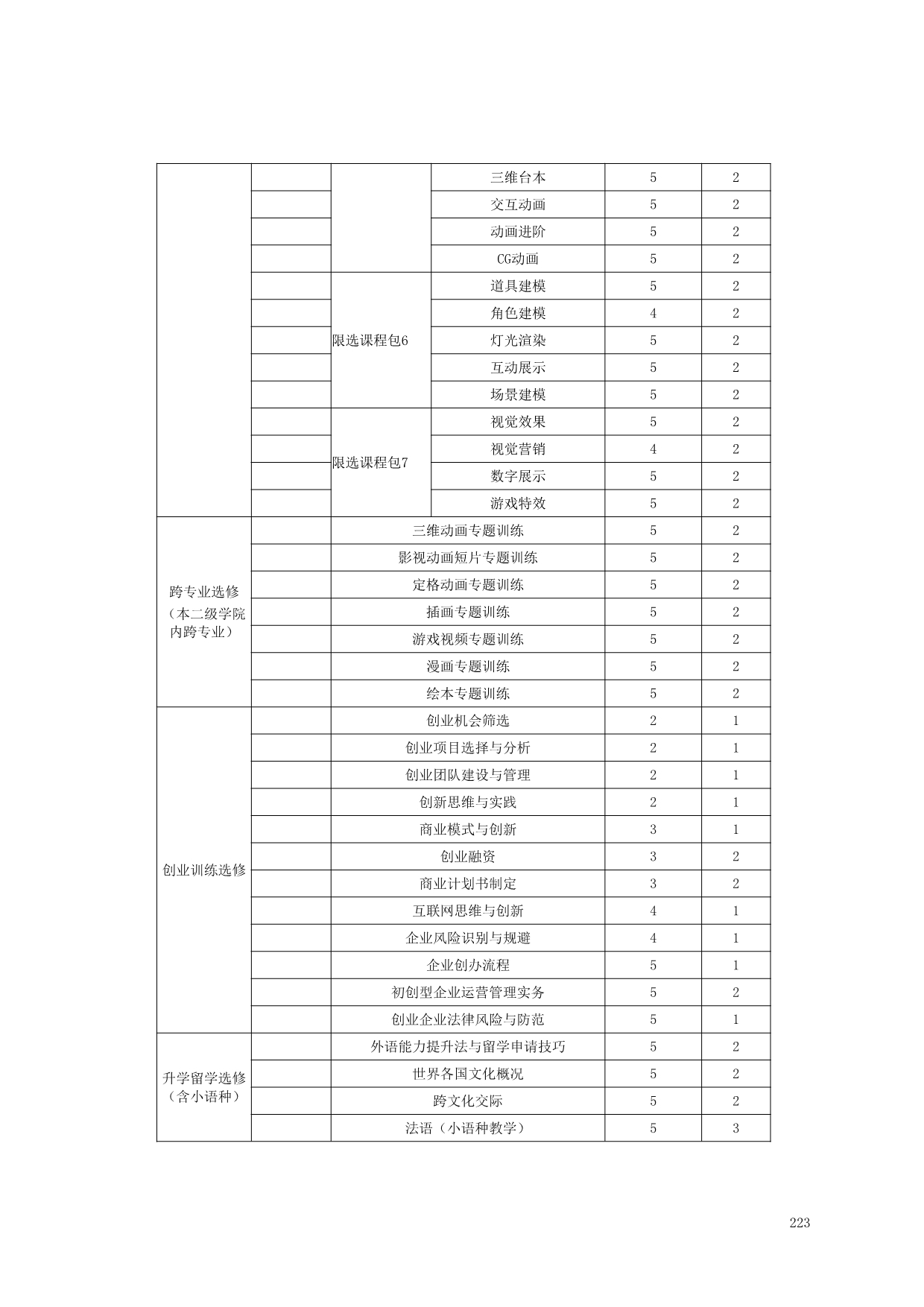 | | | | | | |
|---|---|---|---|---|---|
| | | | 三维台本 | 5 | 2 |
| | | | 交互动画 | 5 | 2 |
| | | | 动画进阶 | 5 | 2 |
| | | | CG动画 | 5 | 2 |
| | | 限选课程包6 | 道具建模 | 5 | 2 |
| | | | 角色建模 | 4 | 2 |
| | | | 灯光渲染 | 5 | 2 |
| | | | 互动展示 | 5 | 2 |
| | | | 场景建模 | 5 | 2 |
| | | 限选课程包7 | 视觉效果 | 5 | 2 |
| | | | 视觉营销 | 4 | 2 |
| | | | 数字展示 | 5 | 2 |
| | | | 游戏特效 | 5 | 2 |
| 跨专业选修（本二级学院内跨专业） | | 三维动画专题训练 | | 5 | 2 |
| | | 影视动画短片专题训练 | | 5 | 2 |
| | | 定格动画专题训练 | | 5 | 2 |
| | | 插画专题训练 | | 5 | 2 |
| | | 游戏视频专题训练 | | 5 | 2 |
| | | 漫画专题训练 | | 5 | 2 |
| | | 绘本专题训练 | | 5 | 2 |
| 创业训练选修 | | 创业机会筛选 | | 2 | 1 |
| | | 创业项目选择与分析 | | 2 | 1 |
| | | 创业团队建设与管理 | | 2 | 1 |
| | | 创新思维与实践 | | 2 | 1 |
| | | 商业模式与创新 | | 3 | 1 |
| | | 创业融资 | | 3 | 2 |
| | | 商业计划书制定 | | 3 | 2 |
| | | 互联网思维与创新 | | 4 | 1 |
| | | 企业风险识别与规避 | | 4 | 1 |
| | | 企业创办流程 | | 5 | 1 |
| | | 初创型企业运营管理实务 | | 5 | 2 |
| | | 创业企业法律风险与防范 | | 5 | 1 |
| 升学留学选修（含小语种） | | 外语能力提升法与留学申请技巧 | | 5 | 2 |
| | | 世界各国文化概况 | | 5 | 2 |
| | | 跨文化交际 | | 5 | 2 |
| | | 法语（小语种教学） | | 5 | 3 |

223